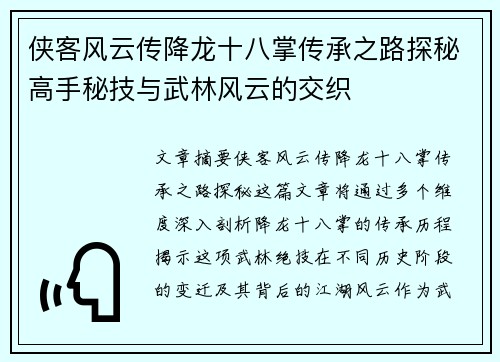 侠客风云传降龙十八掌传承之路探秘高手秘技与武林风云的交织

文章摘要侠客风云传降龙十八掌传承之路探秘这篇文章将通过多个维度深入剖析降龙十八掌的传承历程揭示这项武林绝技在不同历史阶段的变迁及其背后的江湖风云作为武